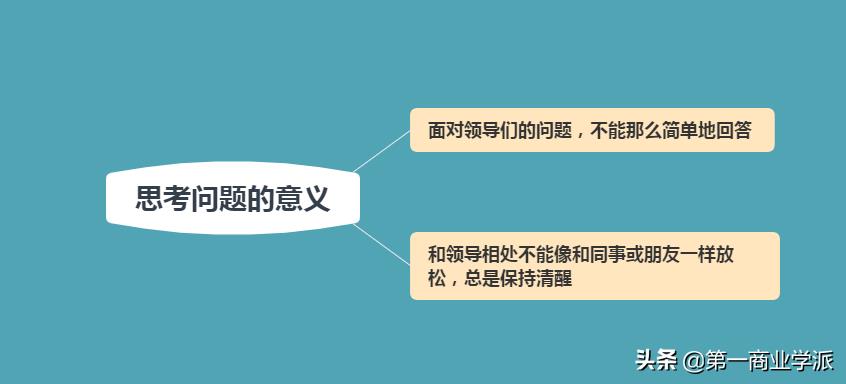 思考问题的意义

面对领导们的问题，不能那么简单地回答

和领导相处不能像和同事或朋友一样放松，总是保持清醒

头条 @第一商业学派